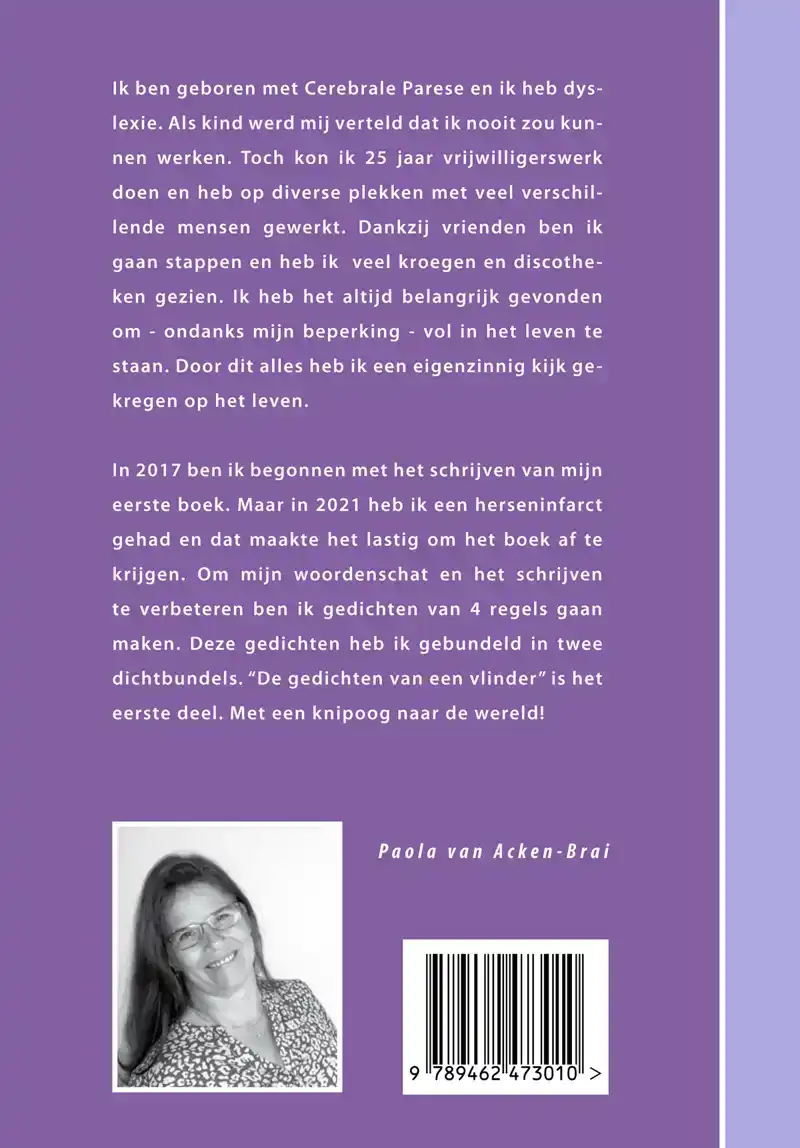 Ik ben geboren met Cerebrale Parese en ik heb dyslexie. Als kind werd mij verteld dat ik nooit zou kunnen werken. Toch kon ik 25 jaar vrijwilligerswerk doen en heb op diverse plekken met veel verschillende mensen gewerkt. Dankzij vrienden ben ik gaan stappen en heb ik veel kroegen en discotheken gezien. Ik heb het altijd belangrijk gevonden om - ondanks mijn beperking - vol in het leven te staan. Door dit alles heb ik een eigenzinnig kijk gekregen op het leven.

In 2017 ben ik begonnen met het schrijven van mijn eerste boek. Maar in 2021 heb ik een herseninfarct gehad en dat maakte het lastig om het boek af te krijgen. Om mijn woordenschat en het schrijven te verbeteren ben ik gedichten van 4 regels gaan maken. Deze gedichten heb ik gebundeld in twee dichtbundels. "De gedichten van een vlinder" is het eerste deel. Met een knipoog naar de wereld!

Paola van Acken-Brai

9 789462 473010 >